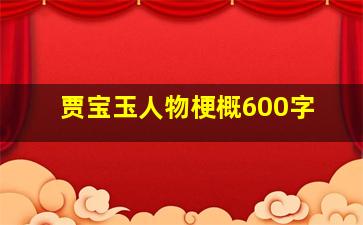 贾宝玉人物梗概600字